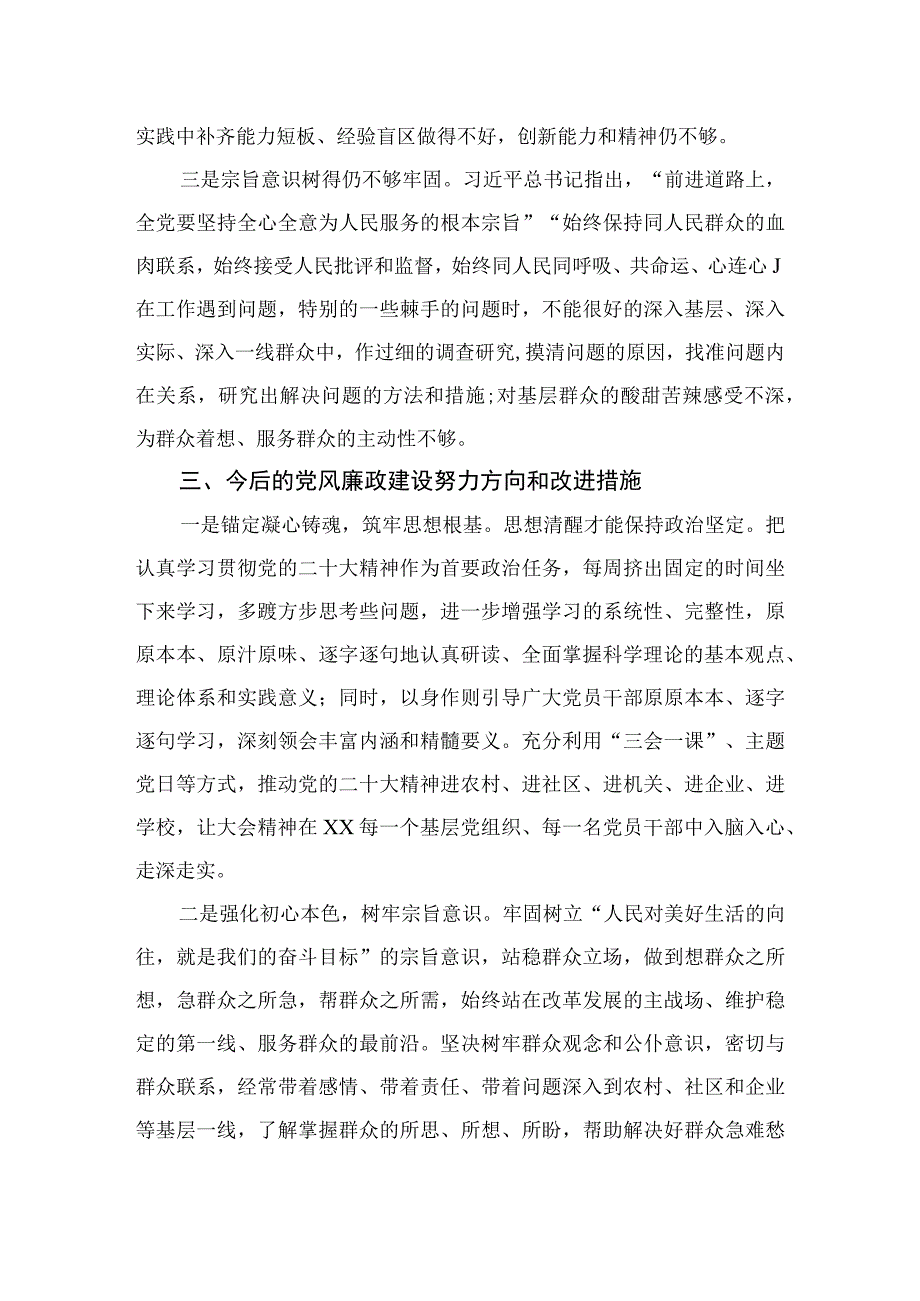 实践中补齐能力短板、经验盲区做得不好，创新能力和精神仍不够。

三是宗旨意识树得仍不够牢固。习近平总书记指出，“前进道路上，全党要坚持全心全意为人民服务的根本宗旨”“始终保持同人民群众的血肉联系，始终接受人民批评和监督，始终同人民同呼吸、共命运、心连心J在工作遇到问题，特别的一些棘手的问题时，不能很好的深入基层、深入实际、深入一线群众中，作过细的调查研究,摸清问题的原因，找准问题内在关系，研究出解决问题的方法和措施;对基层群众的酸甜苦辣感受不深，为群众着想、服务群众的主动性不够。

三、今后的党风廉政建设努力方向和改进措施

一是锚定凝心铸魂，筑牢思想根基。思想清醒才能保持政治坚定。把认真学习贯彻党的二十大精神作为首要政治任务，每周挤出固定的时间坐下来学习，多踱方步思考些问题，进一步增强学习的系统性、完整性，原原本本、原汁原味、逐字逐句地认真研读、全面掌握科学理论的基本观点、理论体系和实践意义；同时，以身作则引导广大党员干部原原本本、逐字逐句学习，深刻领会丰富内涵和精髓要义。充分利用“三会一课”、主题党日等方式，推动党的二十大精神进农村、进社区、进机关、进企业、进学校，让大会精神在XX每一个基层党组织、每一名党员干部中入脑入心、走深走实。

二是强化初心本色，树牢宗旨意识。牢固树立“人民对美好生活的向往，就是我们的奋斗目标”的宗旨意识，站稳群众立场，做到想群众之所想，急群众之所急，帮群众之所需，始终站在改革发展的主战场、维护稳定的第一线、服务群众的最前沿。坚决树牢群众观念和公仆意识，密切与群众联系，经常带着感情、带着责任、带着问题深入到农村、社区和企业等基层一线，了解掌握群众的所思、所想、所盼，帮助解决好群众急难愁